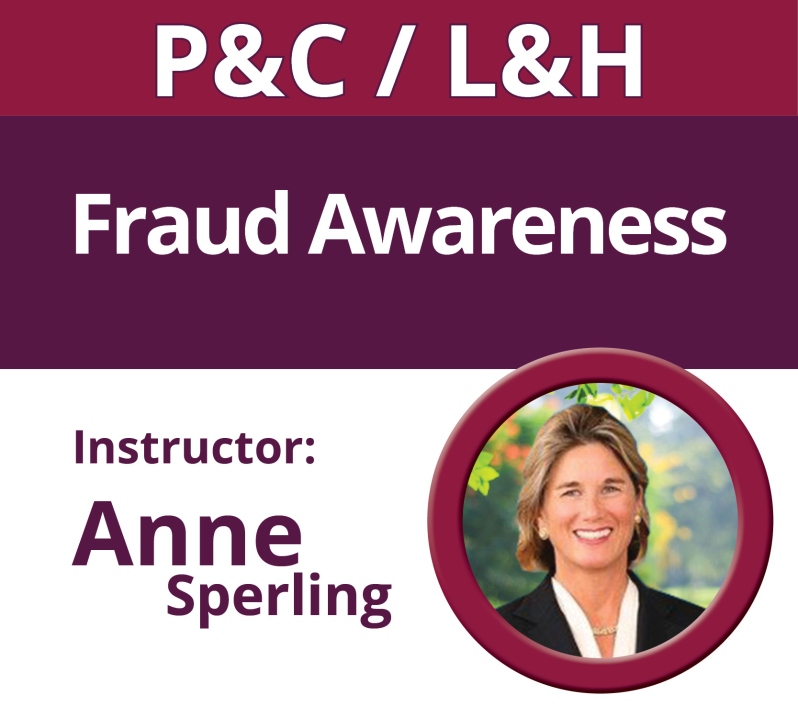 P&C / L&H

Fraud Awareness

Instructor:
Anne
Sperling